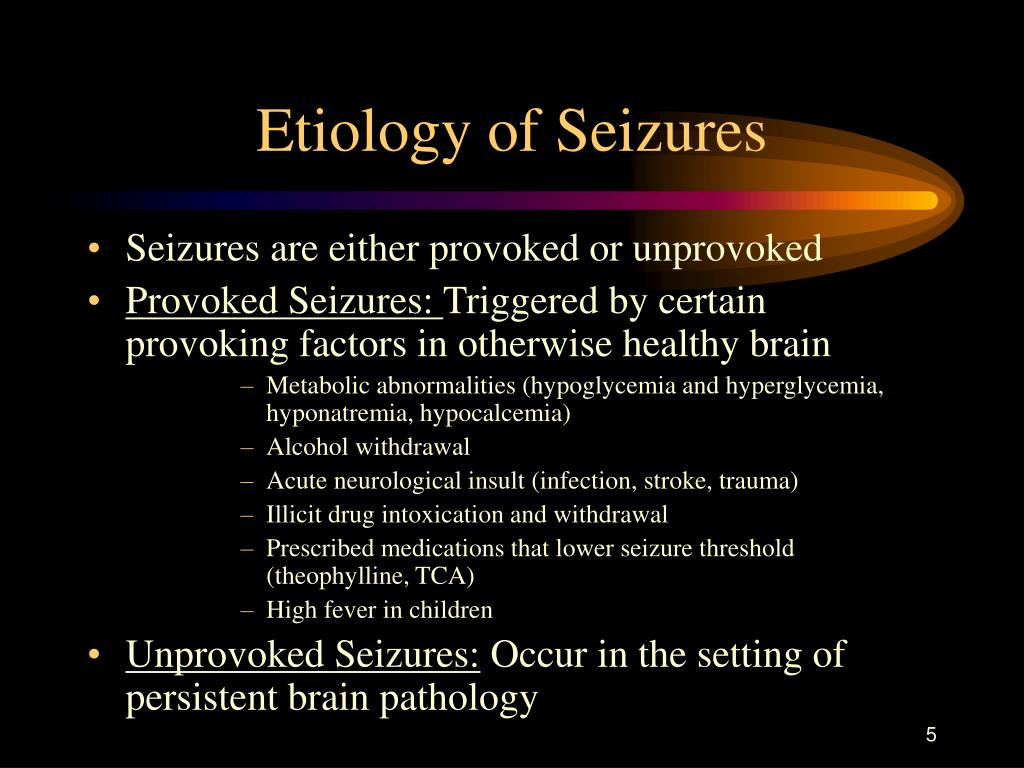 Etiology of Seizures

• Seizures are either provoked or unprovoked
• Provoked Seizures: Triggered by certain provoking factors in otherwise healthy brain
– Metabolic abnormalities (hypoglycemia and hyperglycemia, hyponatremia, hypocalcemia)
– Alcohol withdrawal
– Acute neurological insult (infection, stroke, trauma)
– Illicit drug intoxication and withdrawal
– Prescribed medications that lower seizure threshold (theophylline, TCA)
– High fever in children
• Unprovoked Seizures: Occur in the setting of persistent brain pathology

5